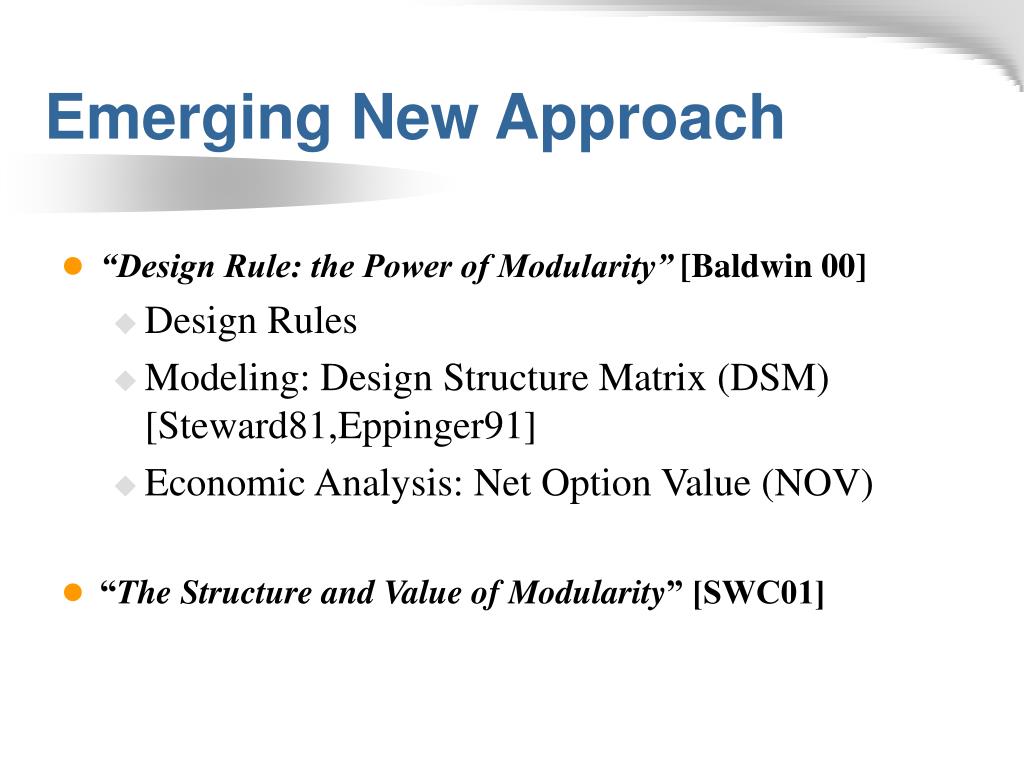 Emerging New Approach

“Design Rule: the Power of Modularity” [Baldwin 00]

Design Rules

Modeling: Design Structure Matrix (DSM) [Steward81,Eppinger91]

Economic Analysis: Net Option Value (NOV)

“The Structure and Value of Modularity” [SWC01]